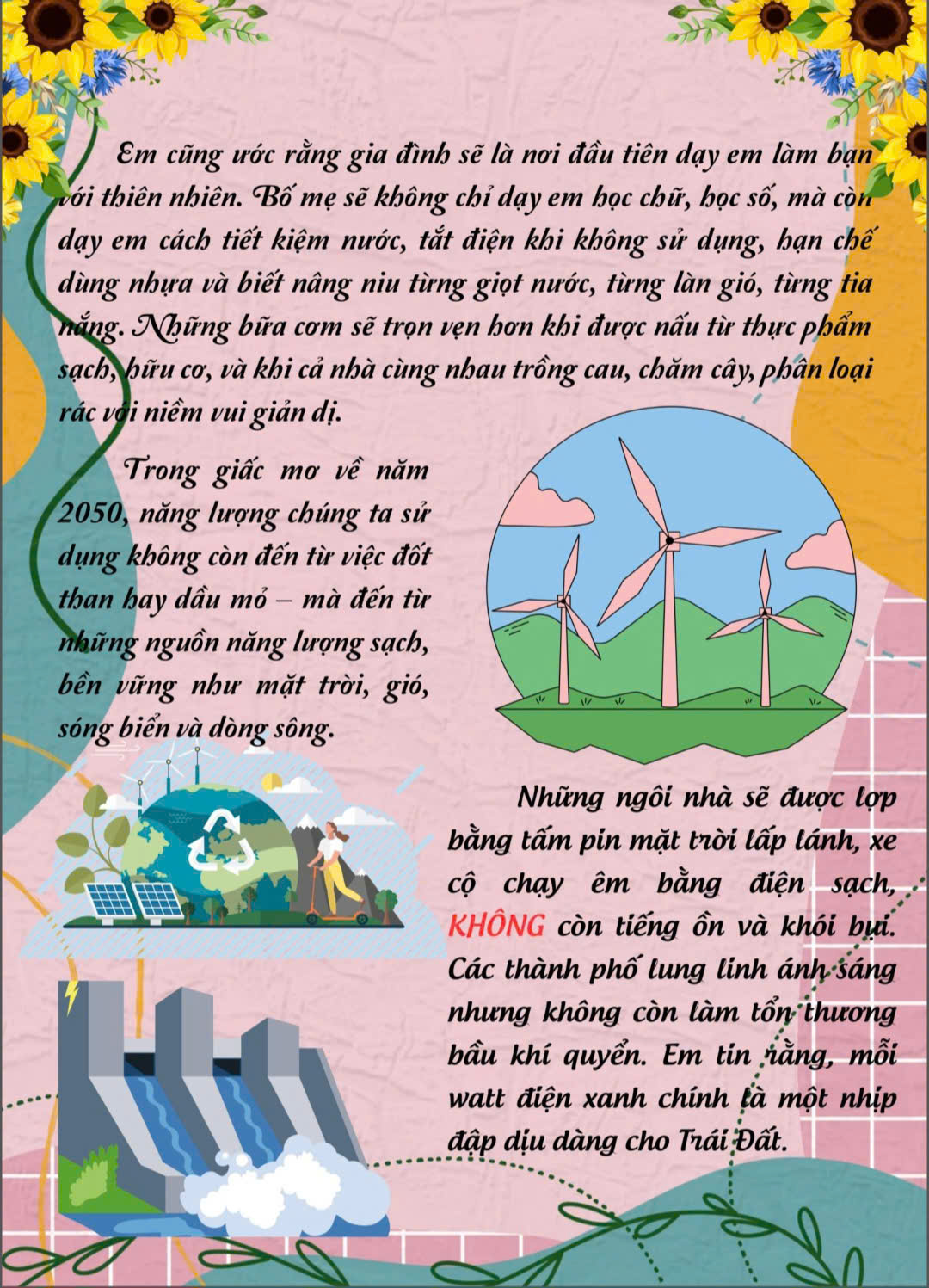 Em cũng ước rằng gia đình sẽ là nơi đầu tiên dạy em làm bạn với thiên nhiên. Bố mẹ sẽ không chỉ dạy em học chữ, học số, mà còn dạy em cách tiết kiệm nước, tắt điện khi không sử dụng, hạn chế dùng nhựa và biết nâng niu từng giọt nước, từng làn gió, từng tia nắng. Những bữa cơm sẽ trọn vẹn hơn khi được nấu từ thực phẩm sạch, hữu cơ, và khi cả nhà cùng nhau trồng cau, chăm cây, phân loại rác với niềm vui giản dị.

Trong giấc mơ về năm 2050, năng lượng chúng ta sử dụng không còn đến từ việc đốt than hay dầu mỏ – mà đến từ những nguồn năng lượng sạch, bền vững như mặt trời, gió, sóng biển và dòng sông.

Những ngôi nhà sẽ được lợp bằng tấm pin mặt trời lấp lánh, xe cộ chạy êm bằng điện sạch, KHÔNG còn tiếng ồn và khói bụi. Các thành phố lung linh ánh sáng nhưng không còn làm tổn thương bầu khí quyển. Em tin rằng, mỗi watt điện xanh chính là một nhịp đập dịu dàng cho Trái Đất.